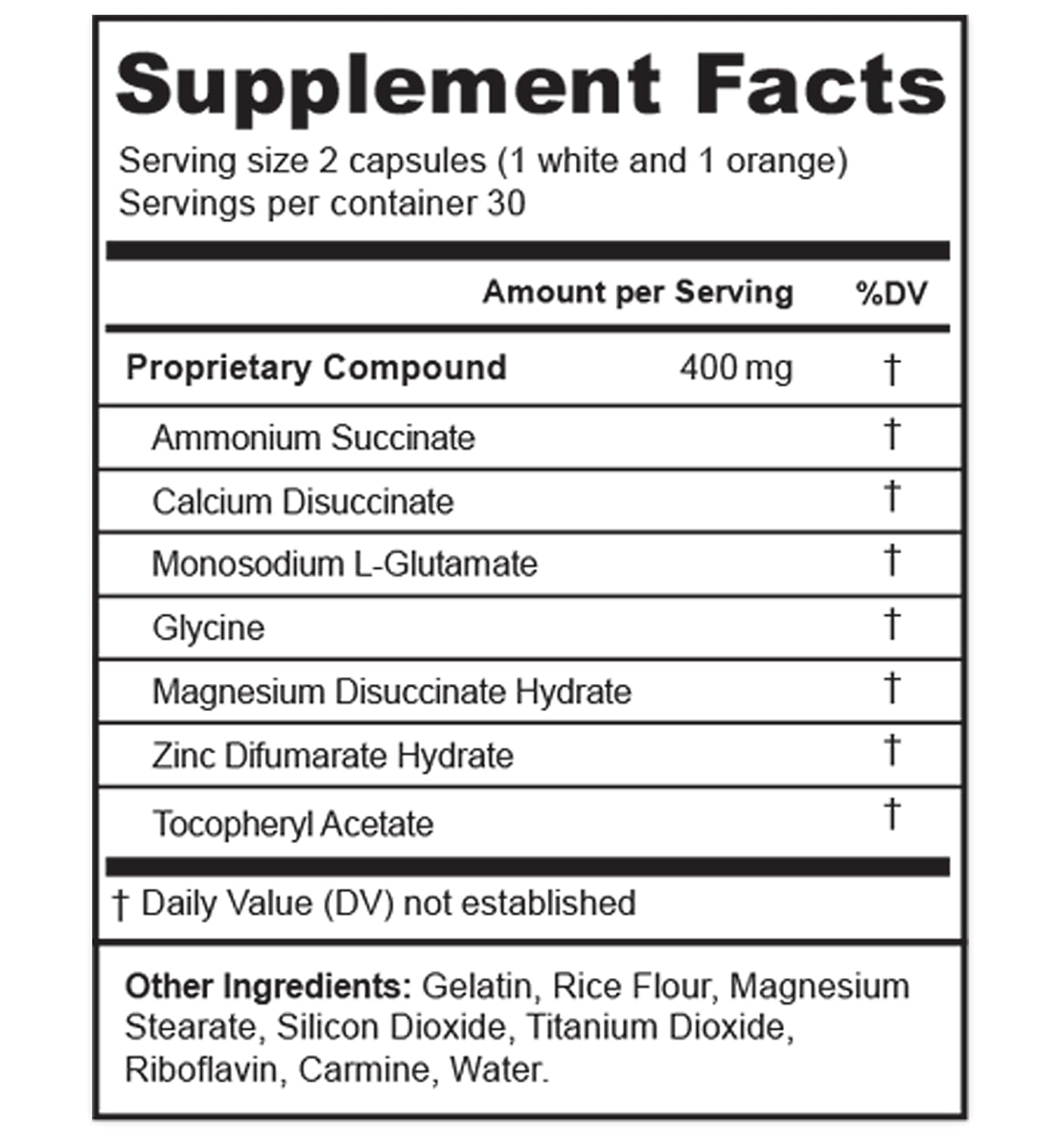 Supplement Facts

Serving size 2 capsules (1 white and 1 orange)
Servings per container 30

| | Amount per Serving | %DV |
|---|---|---|
| Proprietary Compound | 400 mg | † |
| Ammonium Succinate | | † |
| Calcium Disuccinate | | † |
| Monosodium L-Glutamate | | † |
| Glycine | | † |
| Magnesium Disuccinate Hydrate | | † |
| Zinc Difumarate Hydrate | | † |
| Tocopheryl Acetate | | † |

† Daily Value (DV) not established

Other Ingredients: Gelatin, Rice Flour, Magnesium Stearate, Silicon Dioxide, Titanium Dioxide, Riboflavin, Carmine, Water.